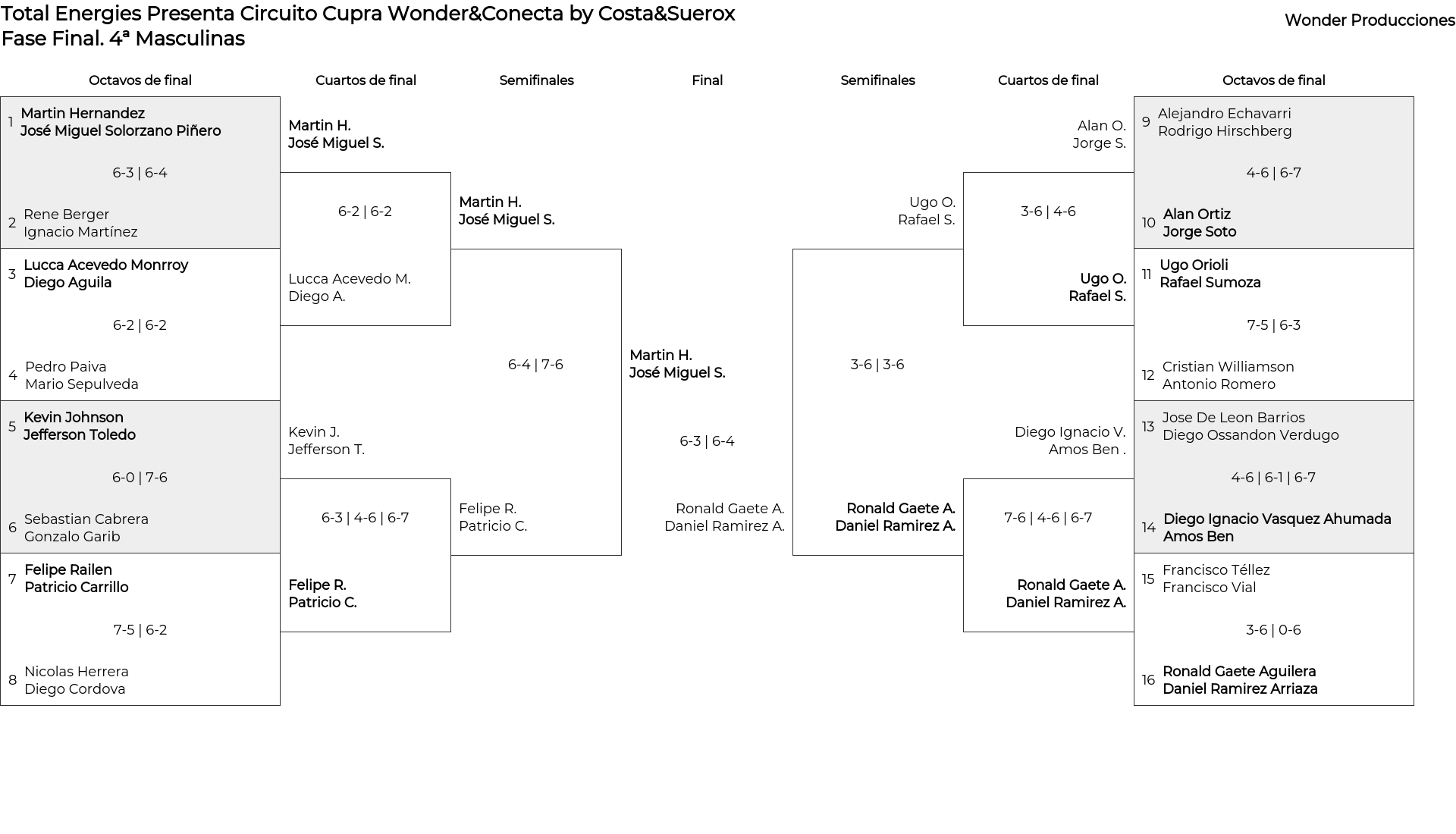 Total Energies Presenta Circuito Cupra Wonder&Conecta by Costa&Suerox
Fase Final. 4ª Masculinas

Wonder Producciones

Octavos de final

1 Martin Hernandez
José Miguel Solorzano Piñero
6-3 | 6-4
2 Rene Berger
Ignacio Martínez

3 Lucca Acevedo Monrroy
Diego Aguila
6-2 | 6-2
4 Pedro Paiva
Mario Sepulveda

5 Kevin Johnson
Jefferson Toledo
6-0 | 7-6
6 Sebastian Cabrera
Gonzalo Garib

7 Felipe Railen
Patricio Carrillo
7-5 | 6-2
8 Nicolas Herrera
Diego Cordova

Cuartos de final

Martin H.
José Miguel S.
6-2 | 6-2
Lucca Acevedo M.
Diego A.

Kevin J.
Jefferson T.
6-3 | 4-6 | 6-7
Felipe R.
Patricio C.

Semifinales

Martin H.
José Miguel S.
6-4 | 7-6
Felipe R.
Patricio C.

Final

Martin H.
José Miguel S.
6-3 | 6-4
Ronald Gaete A.
Daniel Ramirez A.

Semifinales

Ugo O.
Rafael S.
3-6 | 3-6
Ronald Gaete A.
Daniel Ramirez A.

Cuartos de final

Alan O.
Jorge S.
3-6 | 4-6
Ugo O.
Rafael S.

Diego Ignacio V.
Amos Ben .
7-6 | 4-6 | 6-7
Ronald Gaete A.
Daniel Ramirez A.

Octavos de final

9 Alejandro Echavarri
Rodrigo Hirschberg
4-6 | 6-7
10 Alan Ortiz
Jorge Soto

11 Ugo Orioli
Rafael Sumoza
7-5 | 6-3
12 Cristian Williamson
Antonio Romero

13 Jose De Leon Barrios
Diego Ossandon Verdugo
4-6 | 6-1 | 6-7
14 Diego Ignacio Vasquez Ahumada
Amos Ben

15 Francisco Téllez
Francisco Vial
3-6 | 0-6
16 Ronald Gaete Aguilera
Daniel Ramirez Arriaza